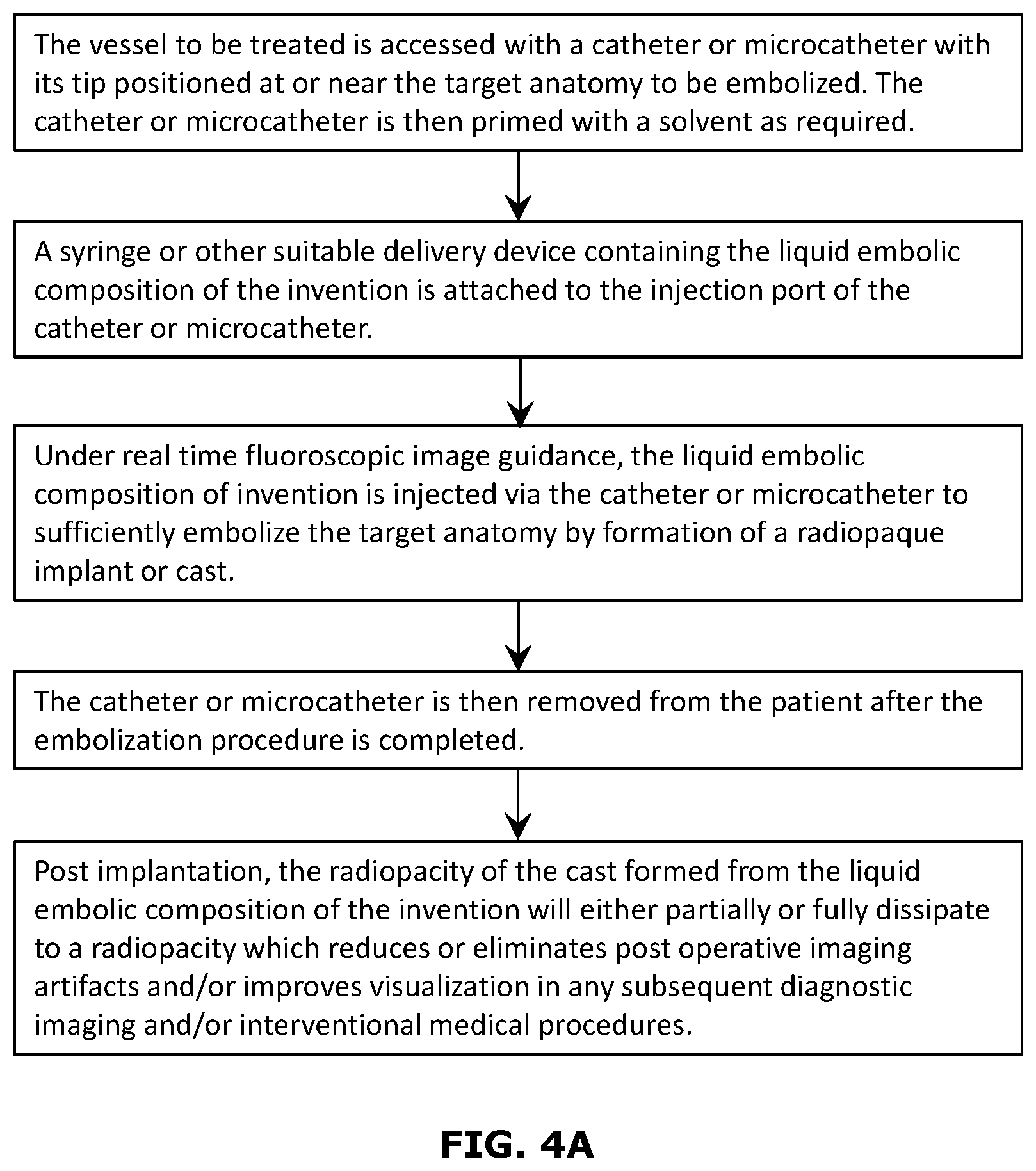 The vessel to be treated is accessed with a catheter or microcatheter with its tip positioned at or near the target anatomy to be embolized. The catheter or microcatheter is then primed with a solvent as required.

A syringe or other suitable delivery device containing the liquid embolic composition of the invention is attached to the injection port of the catheter or microcatheter.

Under real time fluoroscopic image guidance, the liquid embolic composition of invention is injected via the catheter or microcatheter to sufficiently embolize the target anatomy by formation of a radiopaque implant or cast.

The catheter or microcatheter is then removed from the patient after the embolization procedure is completed.

Post implantation, the radiopacity of the cast formed from the liquid embolic composition of the invention will either partially or fully dissipate to a radiopacity which reduces or eliminates post operative imaging artifacts and/or improves visualization in any subsequent diagnostic imaging and/or interventional medical procedures.

FIG. 4A